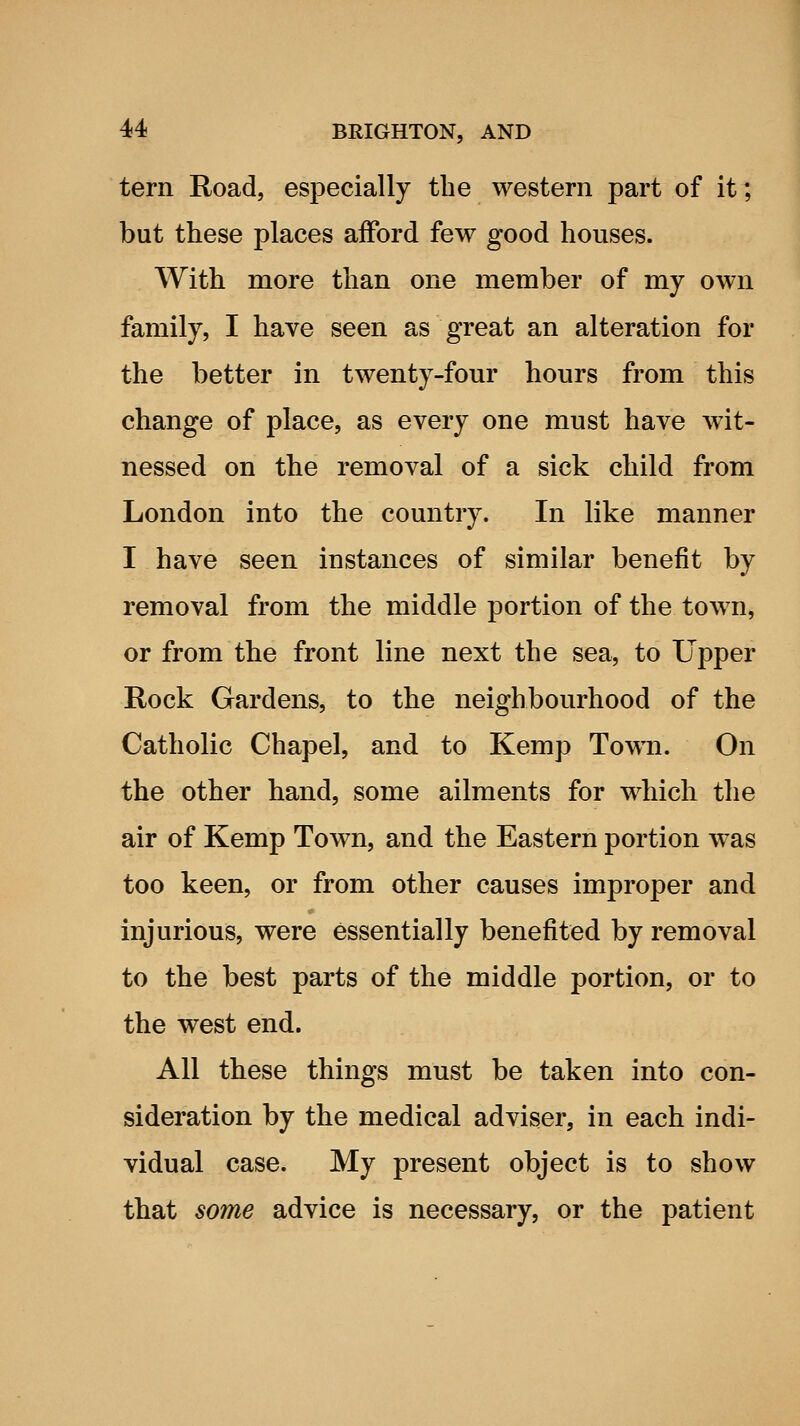 44 BRIGHTON, AND

tern Road, especially the western part of it; but these places afford few good houses.

With more than one member of my own family, I have seen as great an alteration for the better in twenty-four hours from this change of place, as every one must have witnessed on the removal of a sick child from London into the country. In like manner I have seen instances of similar benefit by removal from the middle portion of the town, or from the front line next the sea, to Upper Rock Gardens, to the neighbourhood of the Catholic Chapel, and to Kemp Town. On the other hand, some ailments for which the air of Kemp Town, and the Eastern portion was too keen, or from other causes improper and injurious, were essentially benefited by removal to the best parts of the middle portion, or to the west end.

All these things must be taken into consideration by the medical adviser, in each individual case. My present object is to show that some advice is necessary, or the patient